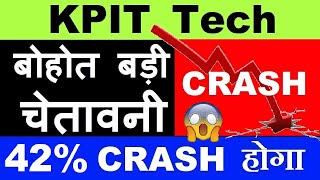 KPIT Tech

बोहोत बड़ी चेतावनी

CRASH

42% CRASH होगा